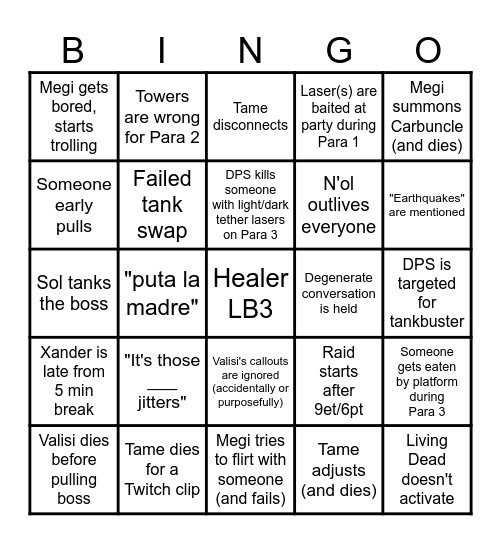 | B | I | N | G | O |
|---|---|---|---|---|
| Megi gets bored, starts trolling | Towers are wrong for Para 2 | Tame disconnects | Laser(s) are baited at party during Para 1 | Megi summons Carbuncle (and dies) |
| Someone early pulls | Failed tank swap | DPS kills someone with light/dark tether lasers on Para 3 | N'ol outlives everyone | "Earthquakes" are mentioned |
| Sol tanks the boss | "puta la madre" | Healer LB3 | Degenerate conversation is held | DPS is targeted for tankbuster |
| Xander is late from 5 min break | "It's those ___ jitters" | Valisi's callouts are ignored (accidentally or purposefully) | Raid starts after 9et/6pt | Someone gets eaten by platform during Para 3 |
| Valisi dies before pulling boss | Tame dies for a Twitch clip | Megi tries to flirt with someone (and fails) | Tame adjusts (and dies) | Living Dead doesn't activate |